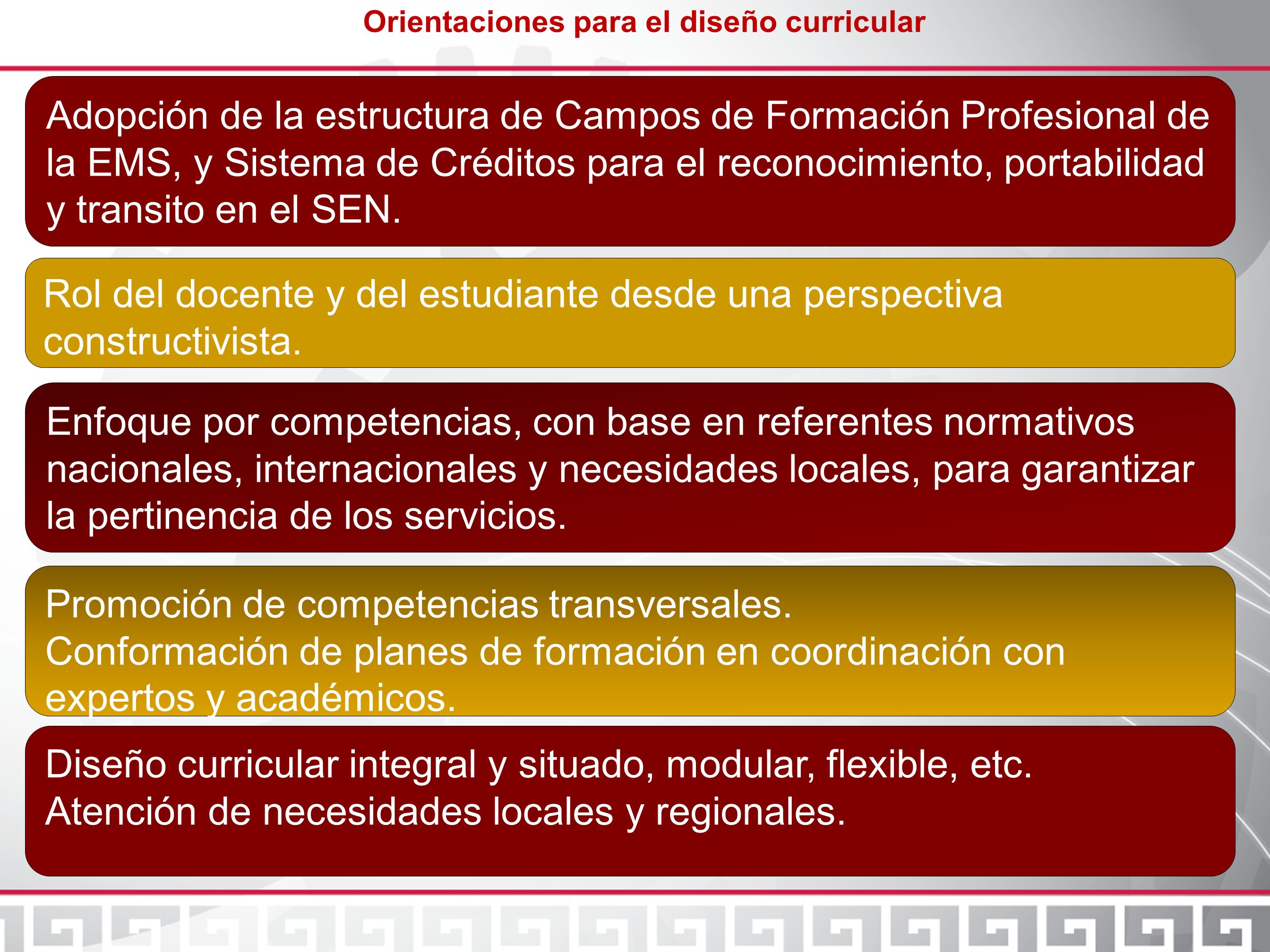 Orientaciones para el diseño curricular

Adopción de la estructura de Campos de Formación Profesional de la EMS, y Sistema de Créditos para el reconocimiento, portabilidad y transito en el SEN.

Rol del docente y del estudiante desde una perspectiva constructivista.

Enfoque por competencias, con base en referentes normativos nacionales, internacionales y necesidades locales, para garantizar la pertinencia de los servicios.

Promoción de competencias transversales.
Conformación de planes de formación en coordinación con expertos y académicos.

Diseño curricular integral y situado, modular, flexible, etc.
Atención de necesidades locales y regionales.